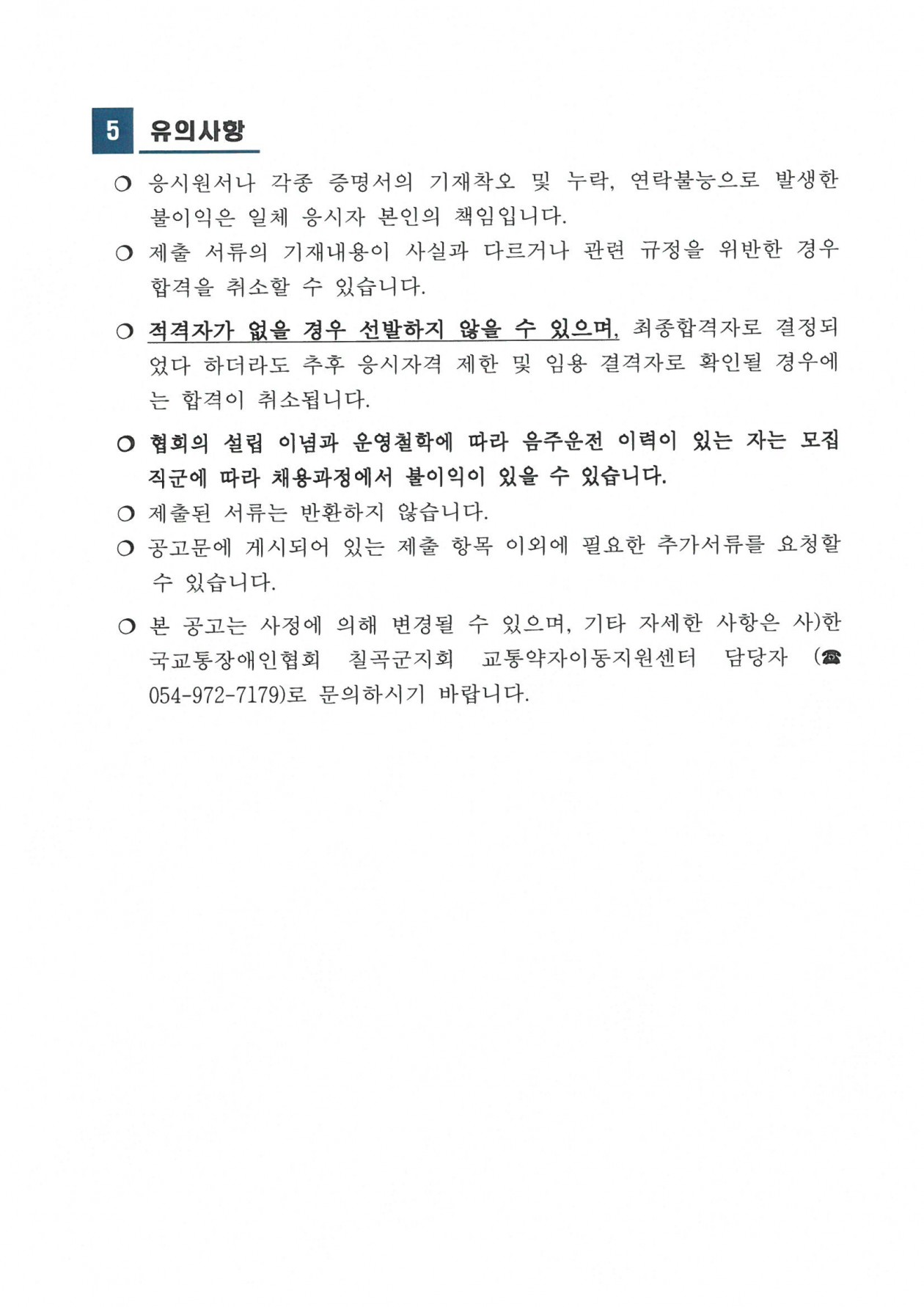 5 유의사항

❍ 응시원서나 각종 증명서의 기재착오 및 누락, 연락불능으로 발생한 불이익은 일체 응시자 본인의 책임입니다.

❍ 제출 서류의 기재내용이 사실과 다르거나 관련 규정을 위반한 경우 합격을 취소할 수 있습니다.

❍ 적격자가 없을 경우 선발하지 않을 수 있으며, 최종합격자로 결정되었다 하더라도 추후 응시자격 제한 및 임용 결격자로 확인될 경우에는 합격이 취소됩니다.

❍ 협회의 설립 이념과 운영철학에 따라 음주운전 이력이 있는 자는 모집 직군에 따라 채용과정에서 불이익이 있을 수 있습니다.

❍ 제출된 서류는 반환하지 않습니다.

❍ 공고문에 게시되어 있는 제출 항목 이외에 필요한 추가서류를 요청할 수 있습니다.

❍ 본 공고는 사정에 의해 변경될 수 있으며, 기타 자세한 사항은 사)한국교통장애인협회 칠곡군지회 교통약자이동지원센터 담당자 (☎ 054-972-7179)로 문의하시기 바랍니다.